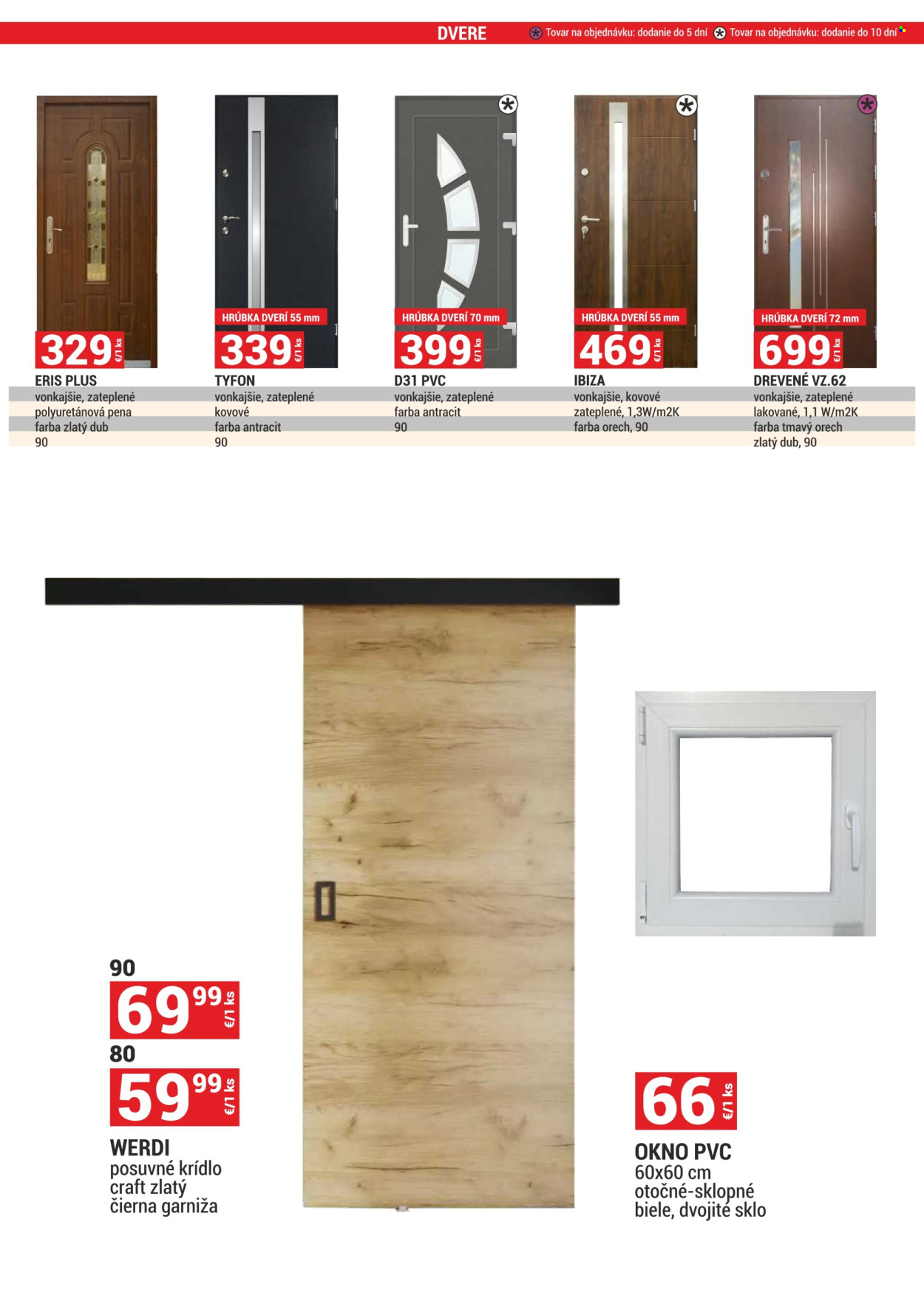 DVERE Tovar na objednávku: dodanie do 5 dní Tovar na objednávku: dodanie do 10 dní

329 €/1 ks
ERIS PLUS
vonkajšie, zateplené
polyuretánová pena
farba zlatý dub
90

HRÚBKA DVERÍ 55 mm
339 €/1 ks
TYFON
vonkajšie, zateplené
kovové
farba antracit
90

HRÚBKA DVERÍ 70 mm
399 €/1 ks
D31 PVC
vonkajšie, zateplené
farba antracit
90

HRÚBKA DVERÍ 55 mm
469 €/1 ks
IBIZA
vonkajšie, kovové
zateplené, 1,3W/m2K
farba orech, 90

HRÚBKA DVERÍ 72 mm
699 €/1 ks
DREVENÉ VZ.62
vonkajšie, zateplené
lakované, 1,1 W/m2K
farba tmavý orech
zlatý dub, 90

90
69 99 €/1 ks
80
59 99 €/1 ks
WERDI
posuvné krídlo
craft zlatý
čierna garniža

66 €/1 ks
OKNO PVC
60x60 cm
otočné-sklopné
biele, dvojité sklo